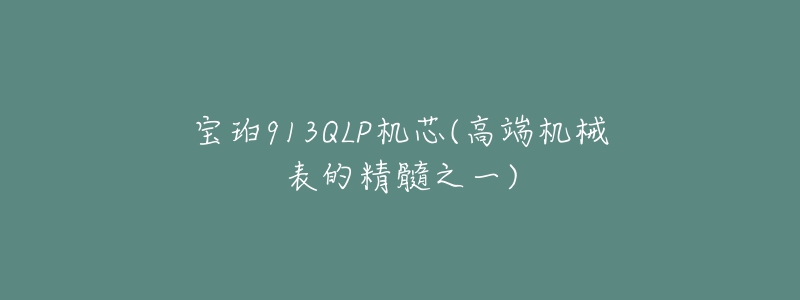 宝珀913QLP机芯(高端机械表的精髓之一)